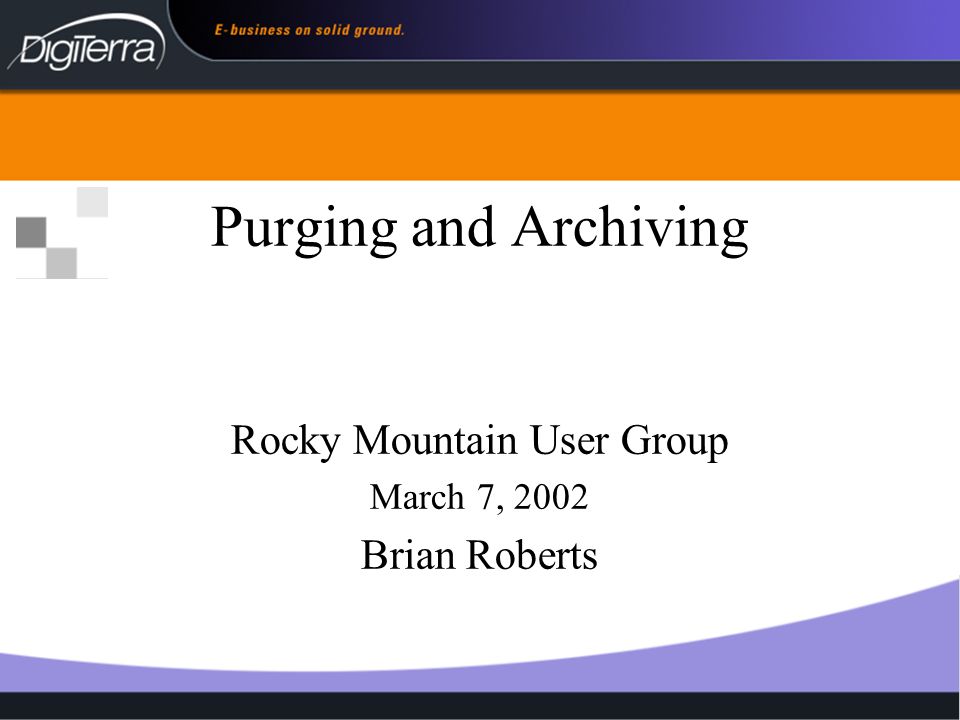 DigiTerra

E-business on solid ground.

Purging and Archiving

Rocky Mountain User Group

March 7, 2002

Brian Roberts